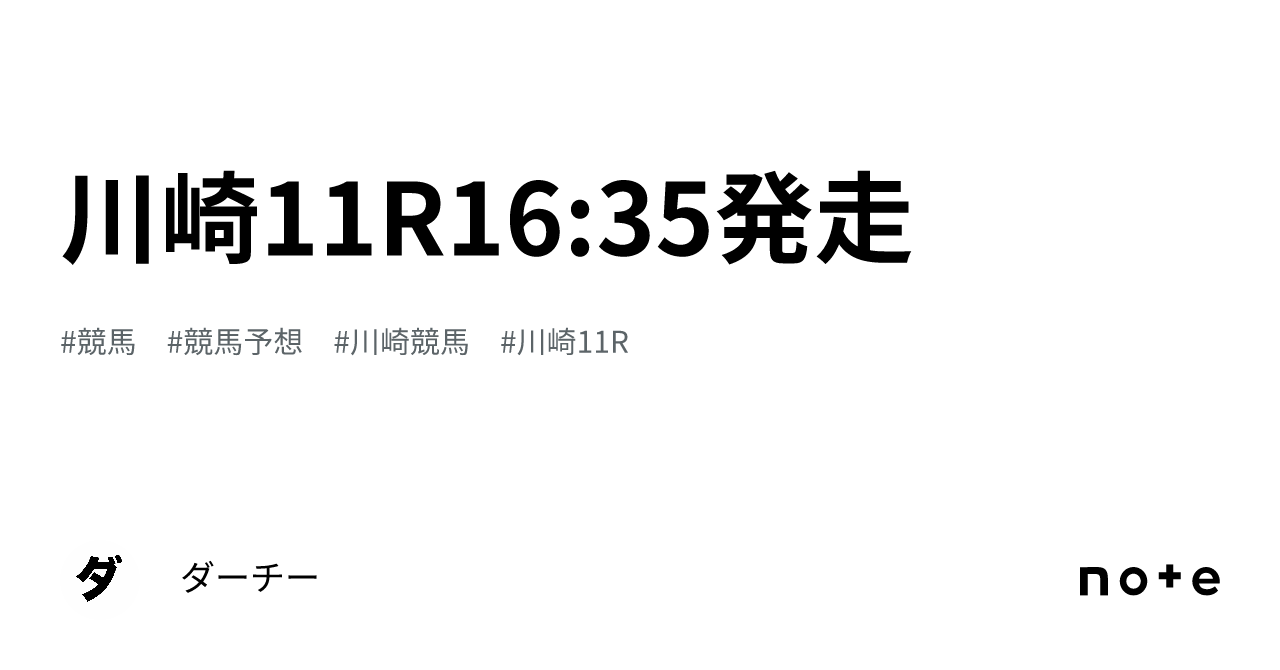 川崎11R16:35発走

#競馬　#競馬予想　#川崎競馬　#川崎11R

ダ

ダーチー

note